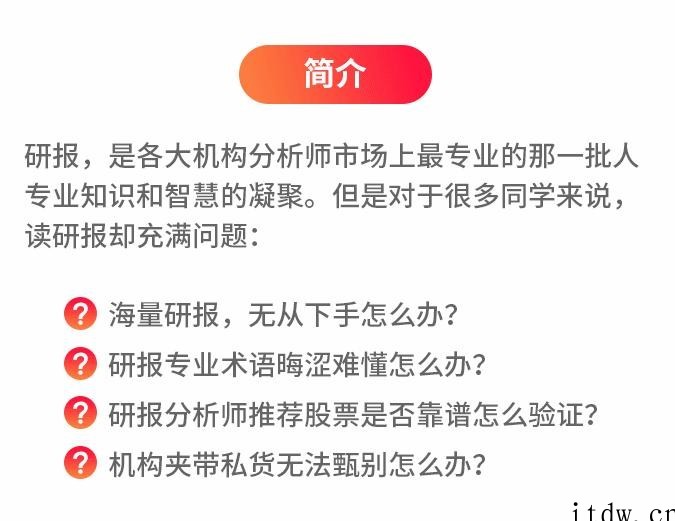 简介

研报，是各大机构分析师市场上最专业的那一批人专业知识和智慧的凝聚。但是对于很多同学来说，读研报却充满问题：

? 海量研报，无从下手怎么办?
? 研报专业术语晦涩难懂怎么办?
? 研报分析师推荐股票是否靠谱怎么验证?
? 机构夹带私货无法甄别怎么办?

itdw.cn